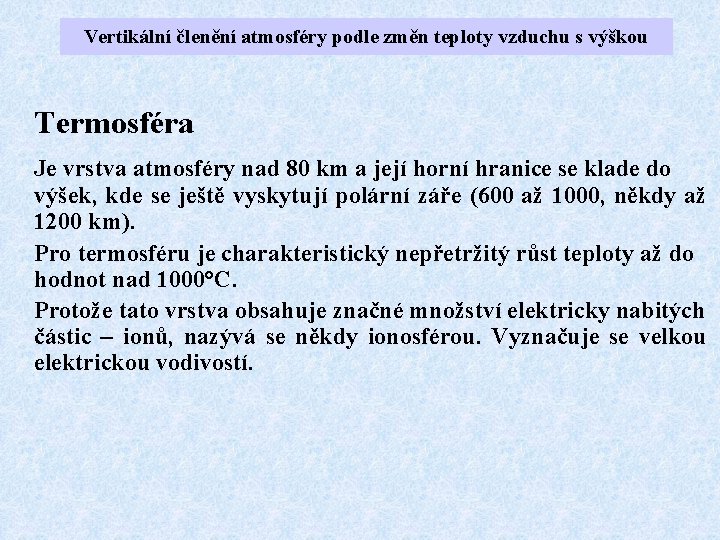 Vertikální členění atmosféry podle změn teploty vzduchu s výškou

Termosféra

Je vrstva atmosféry nad 80 km a její horní hranice se klade do výšek, kde se ještě vyskytují polární záře (600 až 1000, někdy až 1200 km).

Pro termosféru je charakteristický nepřetržitý růst teploty až do hodnot nad 1000°C.

Protože tato vrstva obsahuje značné množství elektricky nabitých částic – ionů, nazývá se někdy ionosférou. Vyznačuje se velkou elektrickou vodivostí.